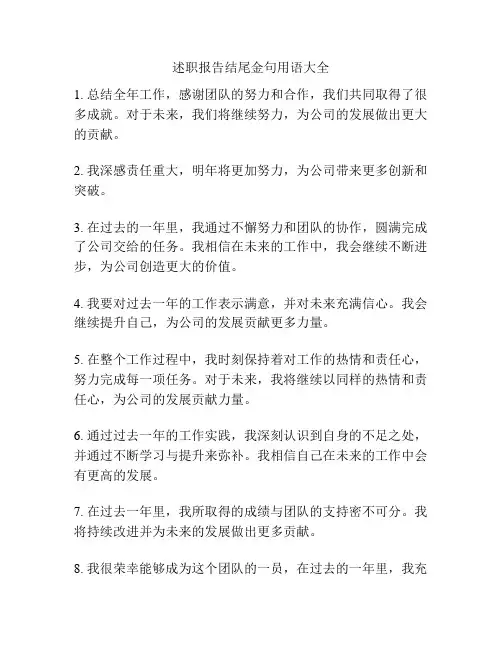 述职报告结尾金句用语大全

1. 总结全年工作，感谢团队的努力和合作，我们共同取得了很多成就。对于未来，我们将继续努力，为公司的发展做出更大的贡献。

2. 我深感责任重大，明年将更加努力，为公司带来更多创新和突破。

3. 在过去的一年里，我通过不懈努力和团队的协作，圆满完成了公司交给的任务。我相信在未来的工作中，我会继续不断进步，为公司创造更大的价值。

4. 我要对过去一年的工作表示满意，并对未来充满信心。我会继续提升自己，为公司的发展贡献更多力量。

5. 在整个工作过程中，我时刻保持着对工作的热情和责任心，努力完成每一项任务。对于未来，我将继续以同样的热情和责任心，为公司的发展贡献力量。

6. 通过过去一年的工作实践，我深刻认识到自身的不足之处，并通过不断学习与提升来弥补。我相信自己在未来的工作中会有更高的发展。

7. 在过去一年里，我所取得的成绩与团队的支持密不可分。我将持续改进并为未来的发展做出更多贡献。

8. 我很荣幸能够成为这个团队的一员，在过去的一年里，我充